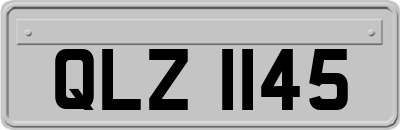 QLZ 1145